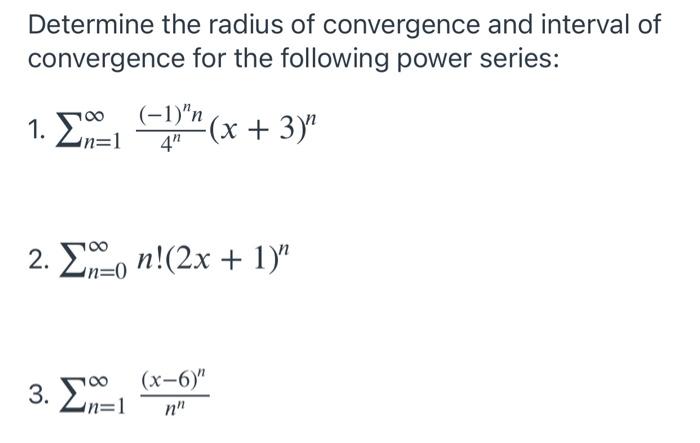 Determine the radius of convergence and interval of convergence for the following power series:

1. $\sum_{n=1}^{\infty} \frac{(-1)^n n}{4^n}(x+3)^n$

2. $\sum_{n=0}^{\infty} n!(2x+1)^n$

3. $\sum_{n=1}^{\infty} \frac{(x-6)^n}{n^n}$